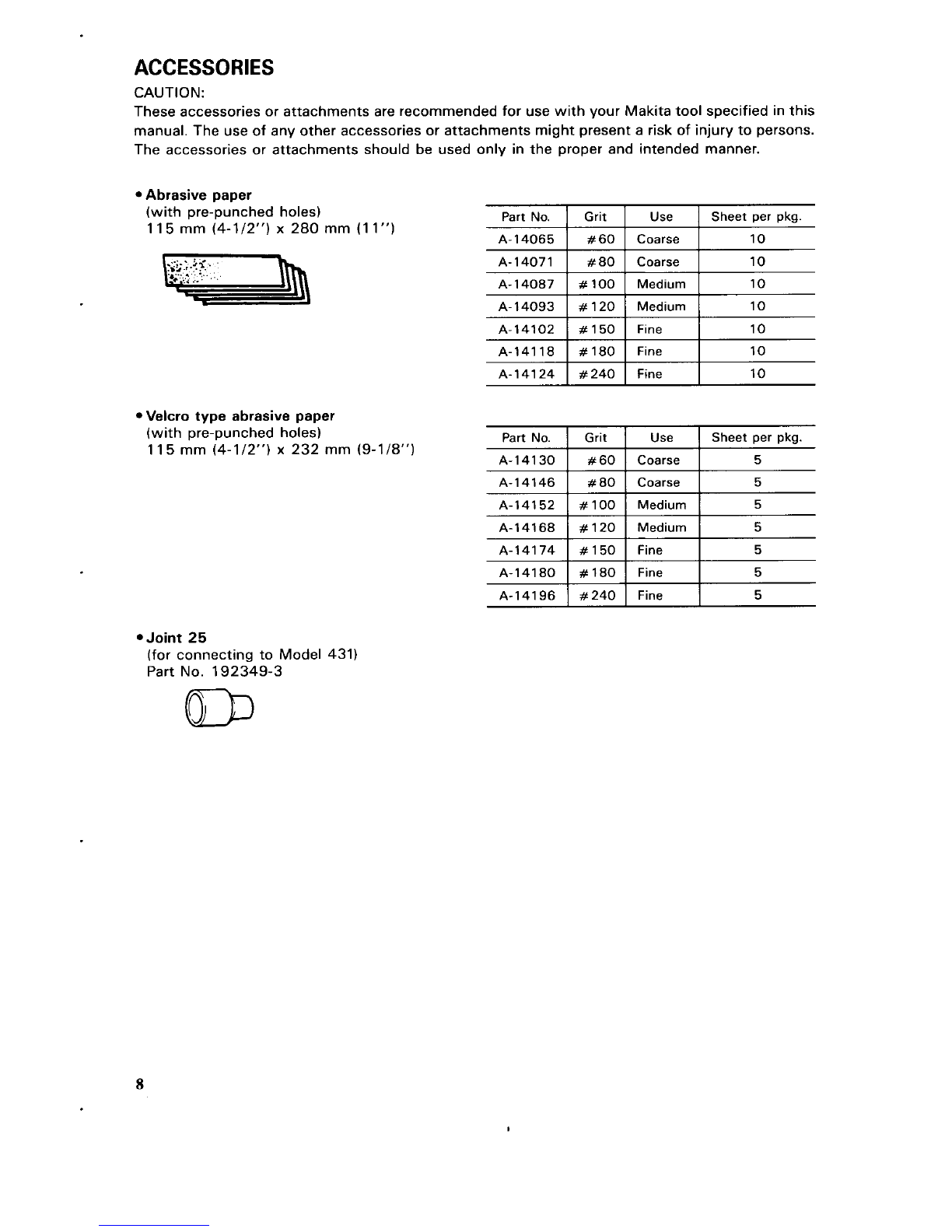 ACCESSORIES

CAUTION:
These accessories or attachments are recommended for use with your Makita tool specified in this manual. The use of any other accessories or attachments might present a risk of injury to persons. The accessories or attachments should be used only in the proper and intended manner.

• Abrasive paper
(with pre-punched holes)
115 mm (4-1/2") x 280 mm (11")

| Part No. | Grit | Use | Sheet per pkg. |
|---|---|---|---|
| A-14065 | #60 | Coarse | 10 |
| A-14071 | #80 | Coarse | 10 |
| A-14087 | #100 | Medium | 10 |
| A-14093 | #120 | Medium | 10 |
| A-14102 | #150 | Fine | 10 |
| A-14118 | #180 | Fine | 10 |
| A-14124 | #240 | Fine | 10 |

• Velcro type abrasive paper
(with pre-punched holes)
115 mm (4-1/2") x 232 mm (9-1/8")

| Part No. | Grit | Use | Sheet per pkg. |
|---|---|---|---|
| A-14130 | #60 | Coarse | 5 |
| A-14146 | #80 | Coarse | 5 |
| A-14152 | #100 | Medium | 5 |
| A-14168 | #120 | Medium | 5 |
| A-14174 | #150 | Fine | 5 |
| A-14180 | #180 | Fine | 5 |
| A-14196 | #240 | Fine | 5 |

• Joint 25
(for connecting to Model 431)
Part No. 192349-3

8